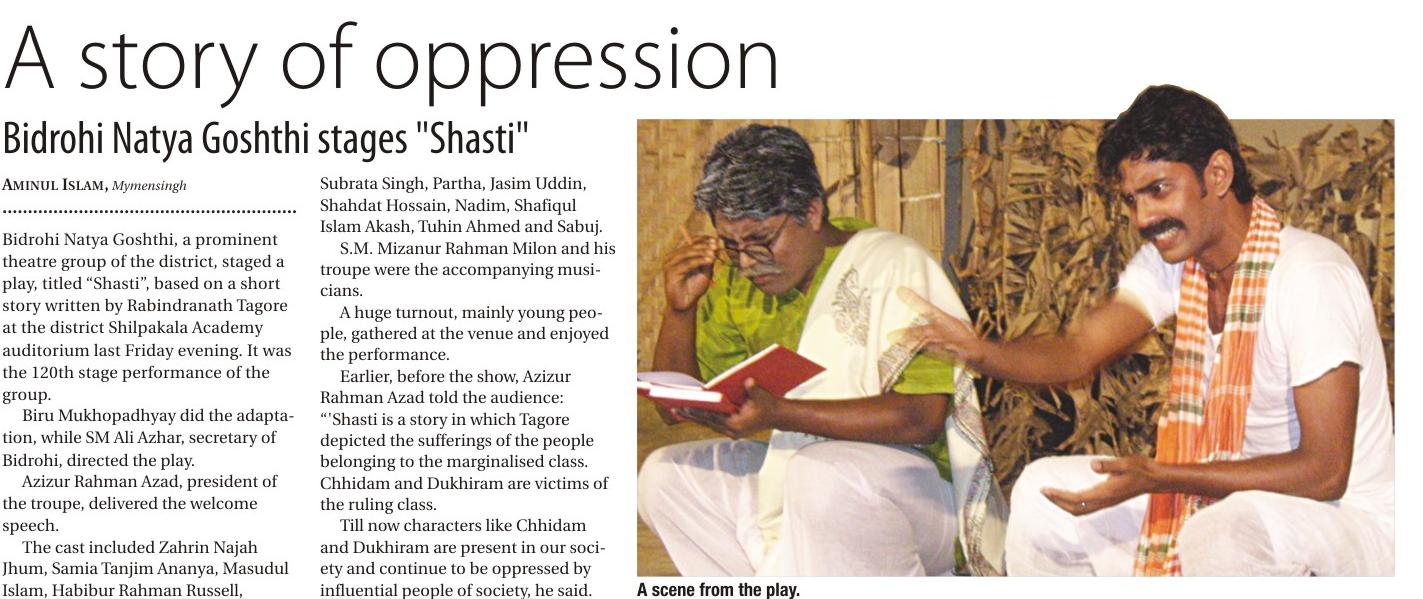 A story of oppression

Bidrohi Natya Goshthi stages "Shasti"

AMINUL ISLAM, Mymensingh

Bidrohi Natya Goshthi, a prominent theatre group of the district, staged a play, titled "Shasti", based on a short story written by Rabindranath Tagore at the district Shilpakala Academy auditorium last Friday evening. It was the 120th stage performance of the group.

Biru Mukhopadhyay did the adaptation, while SM Ali Azhar, secretary of Bidrohi, directed the play.

Azizur Rahman Azad, president of the troupe, delivered the welcome speech.

The cast included Zahrin Najah Jhum, Samia Tanjim Ananya, Masudul Islam, Habibur Rahman Russell, Subrata Singh, Partha, Jasim Uddin, Shahdat Hossain, Nadim, Shafiqul Islam Akash, Tuhin Ahmed and Sabuj.

S.M. Mizanur Rahman Milon and his troupe were the accompanying musicians.

A huge turnout, mainly young people, gathered at the venue and enjoyed the performance.

Earlier, before the show, Azizur Rahman Azad told the audience: "'Shasti is a story in which Tagore depicted the sufferings of the people belonging to the marginalised class. Chhidam and Dukhiram are victims of the ruling class.

Till now characters like Chhidam and Dukhiram are present in our society and continue to be oppressed by influential people of society, he said.

A scene from the play.